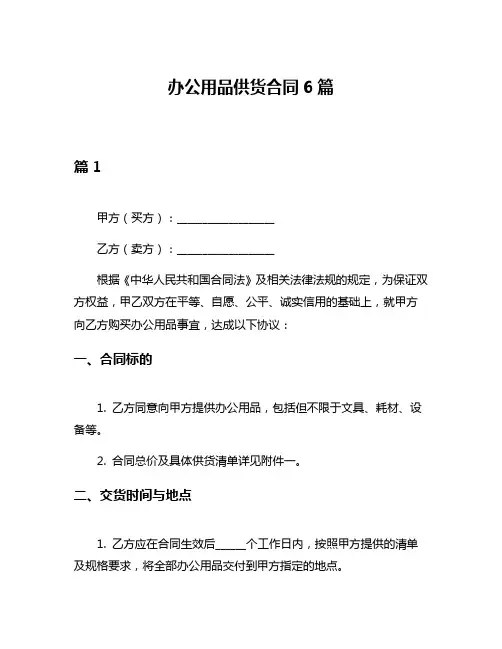 办公用品供货合同 6 篇

篇 1

甲方（买方）：________________

乙方（卖方）：________________

根据《中华人民共和国合同法》及相关法律法规的规定，为保证双方权益，甲乙双方在平等、自愿、公平、诚实信用的基础上，就甲方向乙方购买办公用品事宜，达成以下协议：

一、合同标的

1. 乙方同意向甲方提供办公用品，包括但不限于文具、耗材、设备等。

2. 合同总价及具体供货清单详见附件一。

二、交货时间与地点

1. 乙方应在合同生效后_____个工作日内，按照甲方提供的清单及规格要求，将全部办公用品交付到甲方指定的地点。